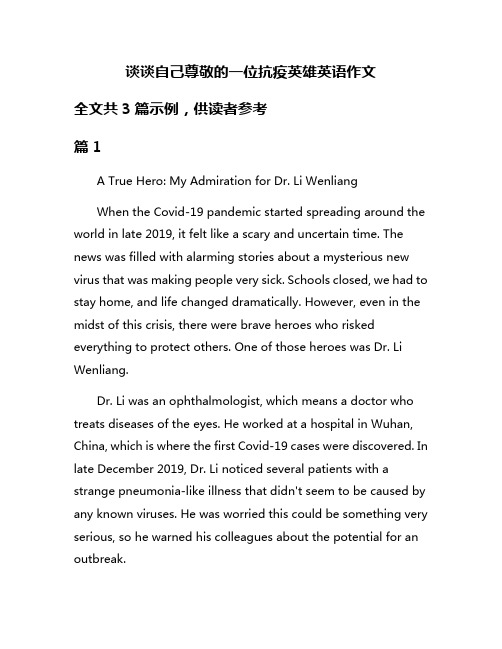 谈谈自己尊敬的一位抗疫英雄英语作文

全文共 3 篇示例，供读者参考

篇 1

A True Hero: My Admiration for Dr. Li Wenliang

When the Covid-19 pandemic started spreading around the world in late 2019, it felt like a scary and uncertain time. The news was filled with alarming stories about a mysterious new virus that was making people very sick. Schools closed, we had to stay home, and life changed dramatically. However, even in the midst of this crisis, there were brave heroes who risked everything to protect others. One of those heroes was Dr. Li Wenliang.

Dr. Li was an ophthalmologist, which means a doctor who treats diseases of the eyes. He worked at a hospital in Wuhan, China, which is where the first Covid-19 cases were discovered. In late December 2019, Dr. Li noticed several patients with a strange pneumonia-like illness that didn't seem to be caused by any known viruses. He was worried this could be something very serious, so he warned his colleagues about the potential for an outbreak.